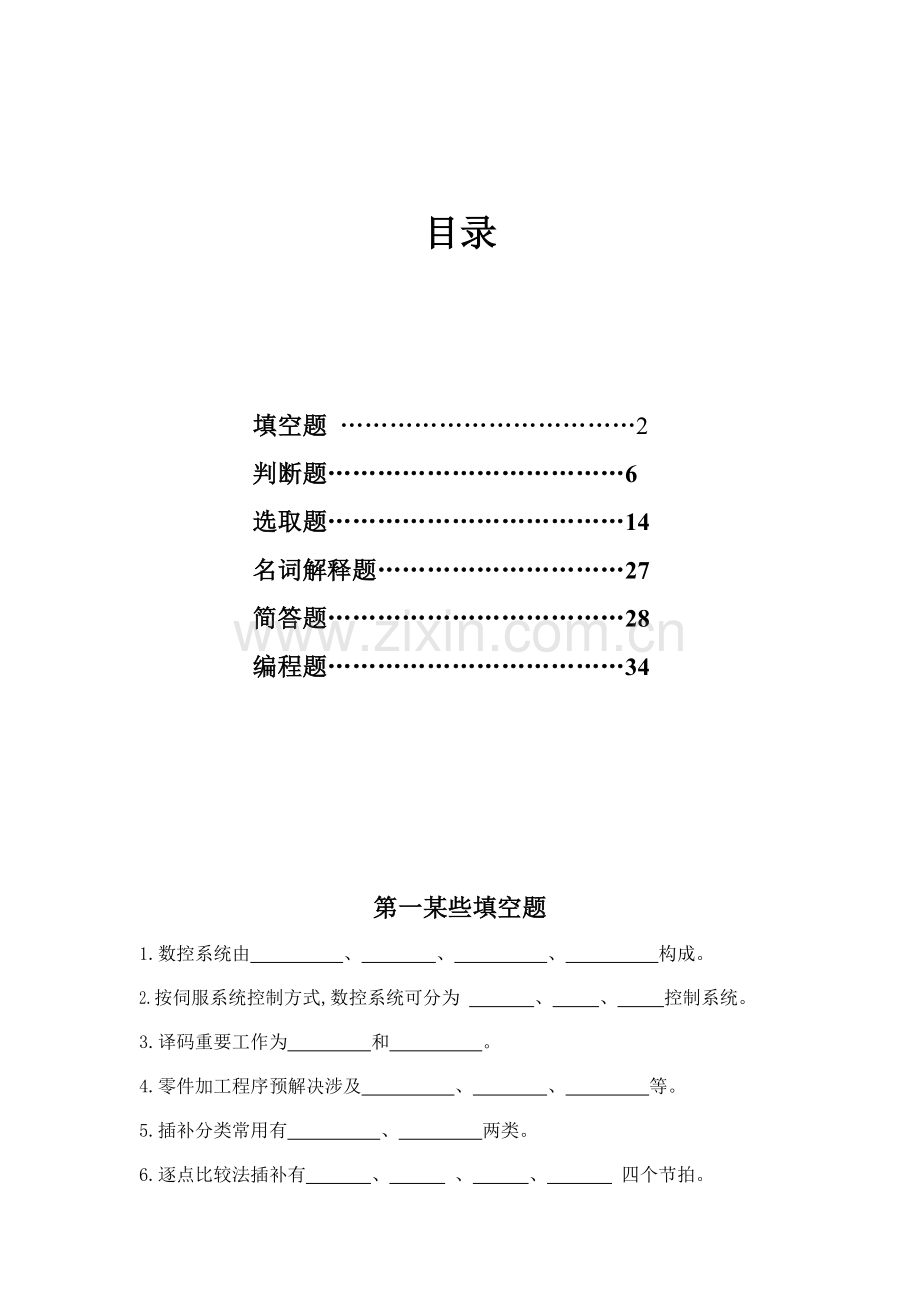 目录

填空题 2
判断题 6
选取题 14
名词解释题 27
简答题 28
编程题 34

第一某些填空题

1.数控系统由____、____、____、____构成。

2.按伺服系统控制方式,数控系统可分为 ____、____、____控制系统。

3.译码重要工作为____和____。

4.零件加工程序预解决涉及____、____、____等。

5.插补分类常用有____、____两类。

6.逐点比较法插补有____、____ 、____、____ 四个节拍。

www.zixin.com.cn